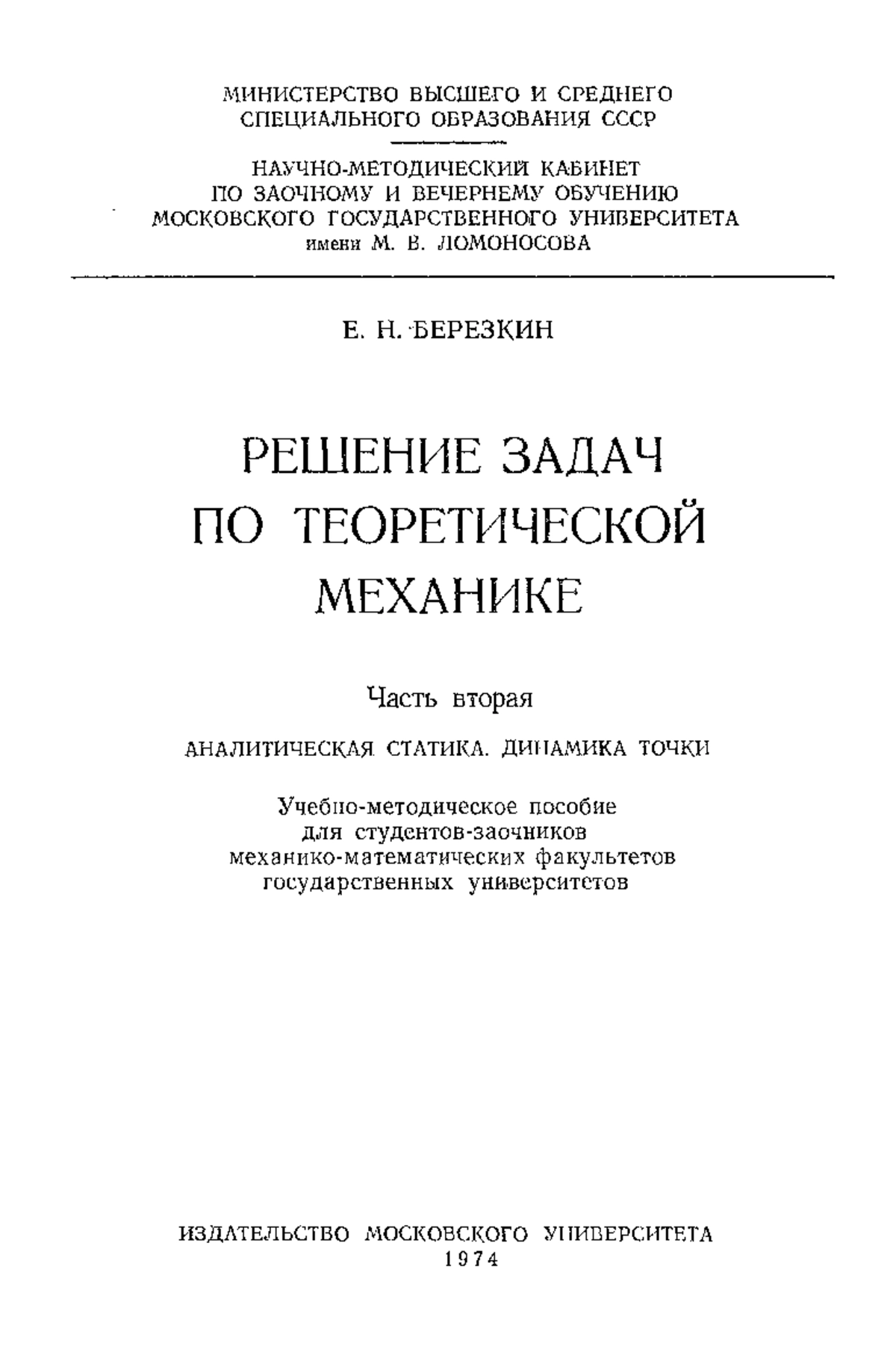 МИНИСТЕРСТВО ВЫСШЕГО И СРЕДНЕГО СПЕЦИАЛЬНОГО ОБРАЗОВАНИЯ СССР

НАУЧНО-МЕТОДИЧЕСКИЙ КАБИНЕТ ПО ЗАОЧНОМУ И ВЕЧЕРНЕМУ ОБУЧЕНИЮ МОСКОВСКОГО ГОСУДАРСТВЕННОГО УНИВЕРСИТЕТА имени М. В. ЛОМОНОСОВА

Е. Н. БЕРЕЗКИН

РЕШЕНИЕ ЗАДАЧ ПО ТЕОРЕТИЧЕСКОЙ МЕХАНИКЕ

Часть вторая

АНАЛИТИЧЕСКАЯ СТАТИКА. ДИНАМИКА ТОЧКИ

Учебно-методическое пособие для студентов-заочников механико-математических факультетов государственных университетов

ИЗДАТЕЛЬСТВО МОСКОВСКОГО УНИВЕРСИТЕТА
1974